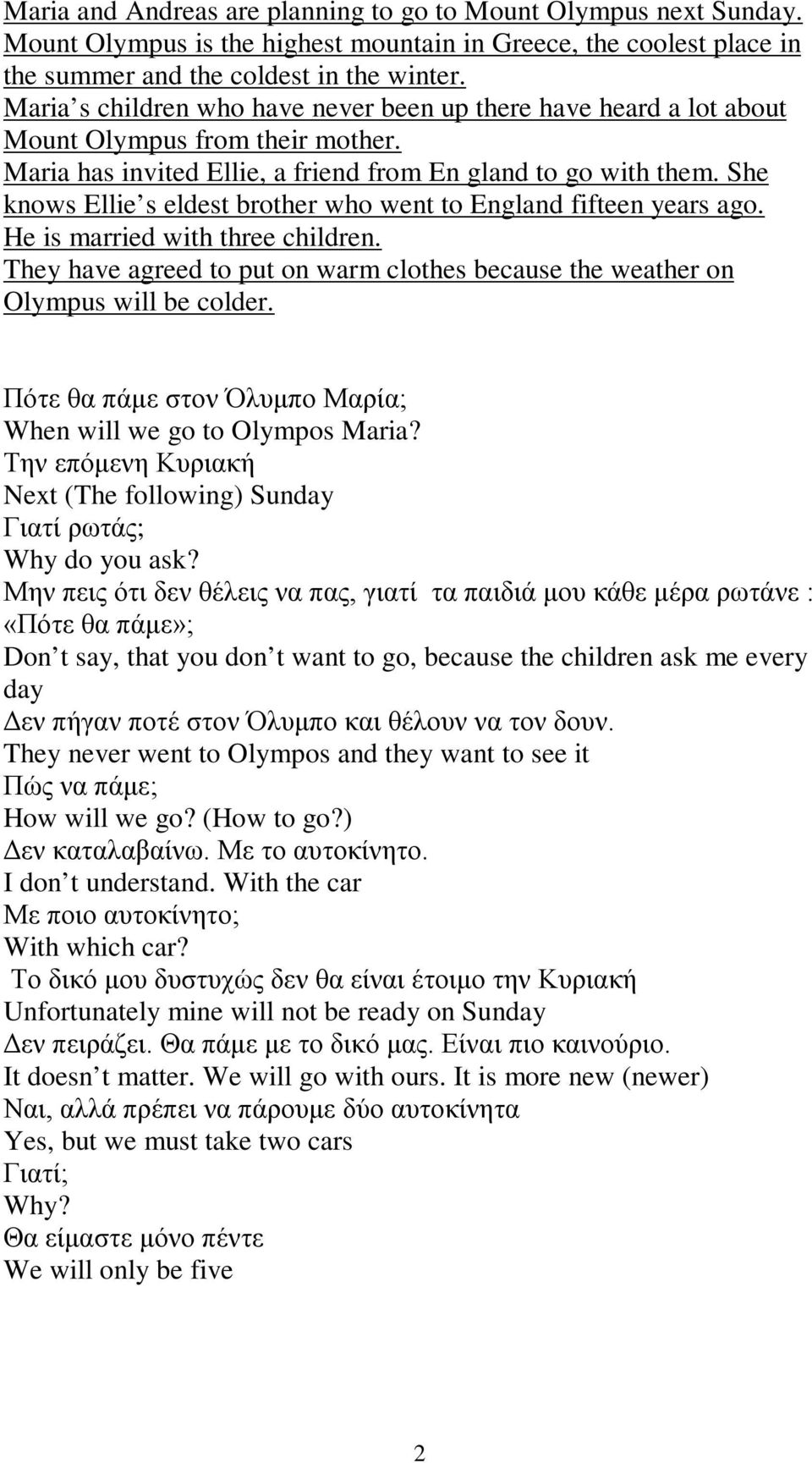 Maria and Andreas are planning to go to Mount Olympus next Sunday. Mount Olympus is the highest mountain in Greece, the coolest place in the summer and the coldest in the winter.
Maria s children who have never been up there have heard a lot about Mount Olympus from their mother.
Maria has invited Ellie, a friend from En gland to go with them. She knows Ellie s eldest brother who went to England fifteen years ago. He is married with three children.
They have agreed to put on warm clothes because the weather on Olympus will be colder.

Πότε θα πάμε στον Όλυμπο Μαρία;
When will we go to Olympos Maria?
Την επόμενη Κυριακή
Next (The following) Sunday
Γιατί ρωτάς;
Why do you ask?
Μην πεις ότι δεν θέλεις να πας, γιατί τα παιδιά μου κάθε μέρα ρωτάνε : «Πότε θα πάμε»;
Don t say, that you don t want to go, because the children ask me every day
Δεν πήγαν ποτέ στον Όλυμπο και θέλουν να τον δουν.
They never went to Olympos and they want to see it
Πώς να πάμε;
How will we go? (How to go?)
Δεν καταλαβαίνω. Με το αυτοκίνητο.
I don t understand. With the car
Με ποιο αυτοκίνητο;
With which car?
Το δικό μου δυστυχώς δεν θα είναι έτοιμο την Κυριακή
Unfortunately mine will not be ready on Sunday
Δεν πειράζει. Θα πάμε με το δικό μας. Είναι πιο καινούριο.
It doesn t matter. We will go with ours. It is more new (newer)
Ναι, αλλά πρέπει να πάρουμε δύο αυτοκίνητα
Yes, but we must take two cars
Γιατί;
Why?
Θα είμαστε μόνο πέντε
We will only be five

2